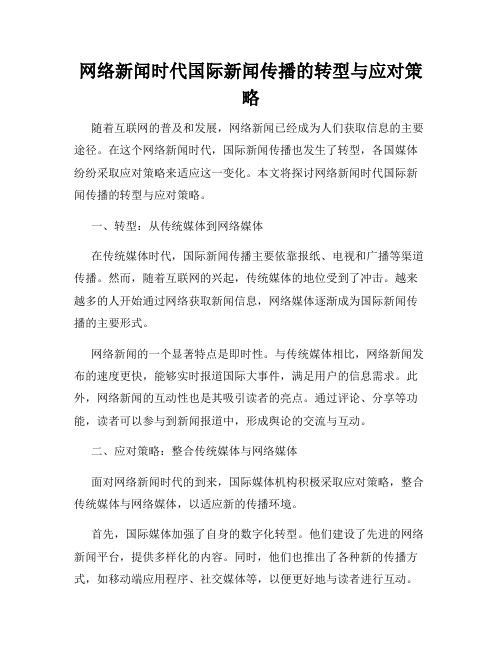 网络新闻时代国际新闻传播的转型与应对策略

随着互联网的普及和发展，网络新闻已经成为人们获取信息的主要途径。在这个网络新闻时代，国际新闻传播也发生了转型，各国媒体纷纷采取应对策略来适应这一变化。本文将探讨网络新闻时代国际新闻传播的转型与应对策略。

一、转型：从传统媒体到网络媒体

在传统媒体时代，国际新闻传播主要依靠报纸、电视和广播等渠道传播。然而，随着互联网的兴起，传统媒体的地位受到了冲击。越来越多的人开始通过网络获取新闻信息，网络媒体逐渐成为国际新闻传播的主要形式。

网络新闻的一个显著特点是即时性。与传统媒体相比，网络新闻发布的速度更快，能够实时报道国际大事件，满足用户的信息需求。此外，网络新闻的互动性也是其吸引读者的亮点。通过评论、分享等功能，读者可以参与到新闻报道中，形成舆论的交流与互动。

二、应对策略：整合传统媒体与网络媒体

面对网络新闻时代的到来，国际媒体机构积极采取应对策略，整合传统媒体与网络媒体，以适应新的传播环境。

首先，国际媒体加强了自身的数字化转型。他们建设了先进的网络新闻平台，提供多样化的内容。同时，他们也推出了各种新的传播方式，如移动端应用程序、社交媒体等，以便更好地与读者进行互动。